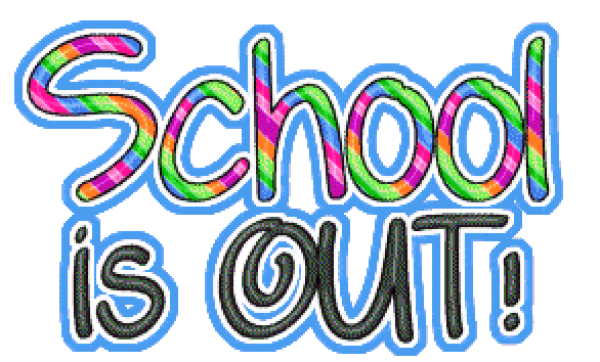 School
is OUT!